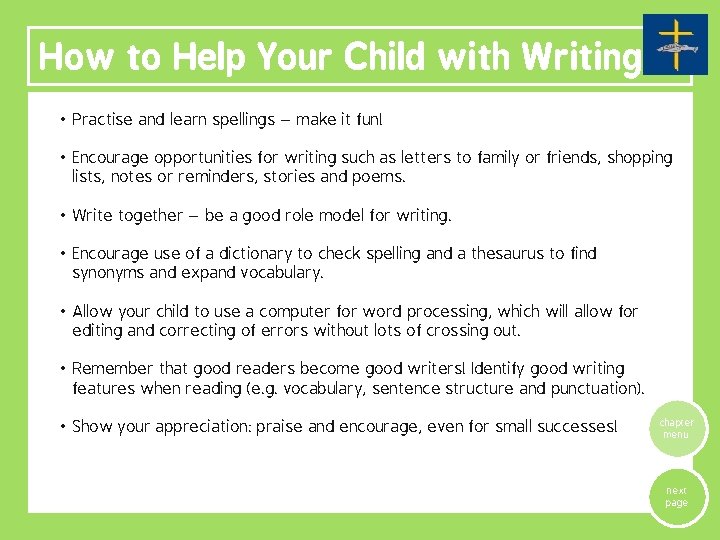 How to Help Your Child with Writing

• Practise and learn spellings – make it fun!

• Encourage opportunities for writing such as letters to family or friends, shopping lists, notes or reminders, stories and poems.

• Write together – be a good role model for writing.

• Encourage use of a dictionary to check spelling and a thesaurus to find synonyms and expand vocabulary.

• Allow your child to use a computer for word processing, which will allow for editing and correcting of errors without lots of crossing out.

• Remember that good readers become good writers! Identify good writing features when reading (e.g. vocabulary, sentence structure and punctuation).

• Show your appreciation: praise and encourage, even for small successes!

chapter menu

next page